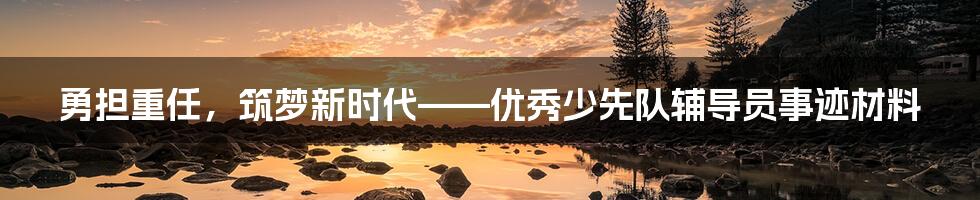 勇担重任，筑梦新时代——优秀少先队辅导员事迹材料